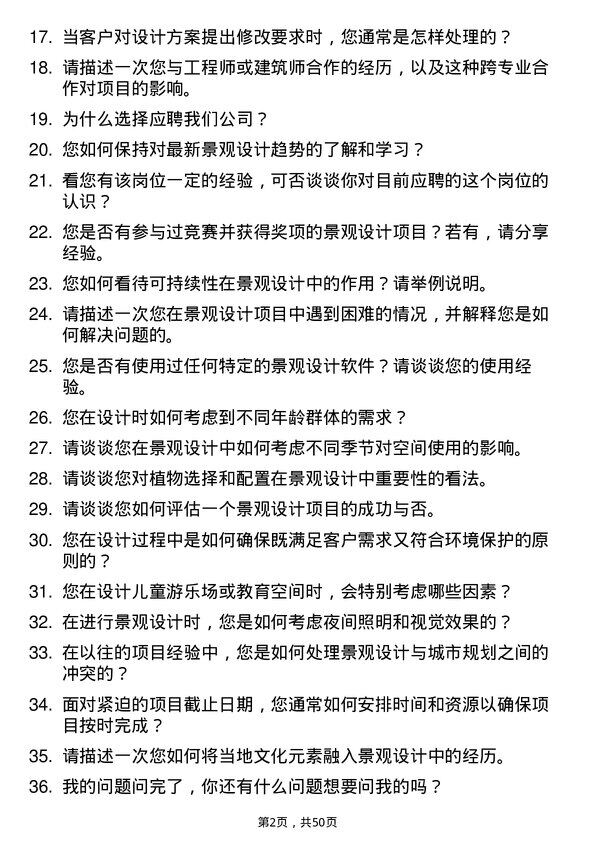 17. 当客户对设计方案提出修改要求时，您通常是怎样处理的？

18. 请描述一次您与工程师或建筑师合作的经历，以及这种跨专业合作对项目的影响。

19. 为什么选择应聘我们公司？

20. 您如何保持对最新景观设计趋势的了解和学习？

21. 看您有该岗位一定的经验，可否谈谈你对目前应聘的这个岗位的认识？

22. 您是否有参与过竞赛并获得奖项的景观设计项目？若有，请分享经验。

23. 您如何看待可持续性在景观设计中的作用？请举例说明。

24. 请描述一次您在景观设计项目中遇到困难的情况，并解释您是如何解决问题的。

25. 您是否有使用过任何特定的景观设计软件？请谈谈您的使用经验。

26. 您在设计时如何考虑到不同年龄群体的需求？

27. 请谈谈您在景观设计中如何考虑不同季节对空间使用的影响。

28. 请谈谈您对植物选择和配置在景观设计中重要性的看法。

29. 请谈谈您如何评估一个景观设计项目的成功与否。

30. 您在设计过程中是如何确保既满足客户需求又符合环境保护的原则的？

31. 您在设计儿童游乐场或教育空间时，会特别考虑哪些因素？

32. 在进行景观设计时，您是如何考虑夜间照明和视觉效果的？

33. 在以往的项目经验中，您是如何处理景观设计与城市规划之间的冲突的？

34. 面对紧迫的项目截止日期，您通常如何安排时间和资源以确保项目按时完成？

35. 请描述一次您如何将当地文化元素融入景观设计中的经历。

36. 我的问题问完了，你还有什么问题想要问我的吗？

第2页，共50页